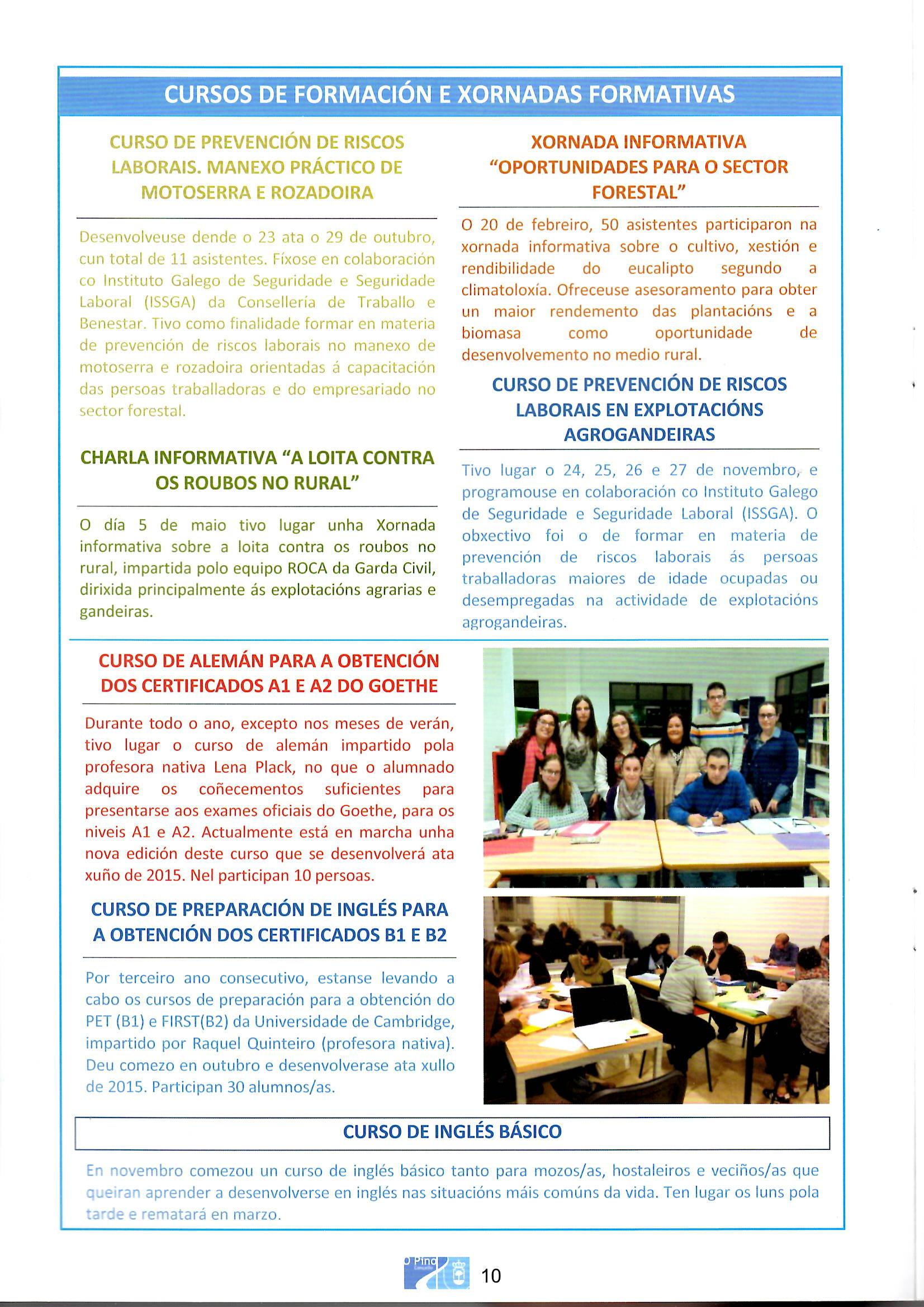 CURSOS DE FORMACIÓN E XORNADAS FORMATIVAS

CURSO DE PREVENCIÓN DE RISCOS LABORAIS. MANEXO PRÁCTICO DE MOTOSERRA E ROZADOIRA

Desenvolveuse dende o 23 ata o 29 de outubro, cun total de 11 asistentes. Fíxose en colaboración co Instituto Galego de Seguridade e Seguridade Laboral (ISSGA) da Consellería de Traballo e Benestar. Tivo como finalidade formar en materia de prevención de riscos laborais no manexo de motoserra e rozadoira orientadas á capacitación das persoas traballadoras e do empresariado no sector forestal.

CHARLA INFORMATIVA "A LOITA CONTRA OS ROUBOS NO RURAL"

O día 5 de maio tivo lugar unha Xornada informativa sobre a loita contra os roubos no rural, impartida polo equipo ROCA da Garda Civil, dirixida principalmente ás explotacións agrarias e gandeiras.

XORNADA INFORMATIVA "OPORTUNIDADES PARA O SECTOR FORESTAL"

O 20 de febreiro, 50 asistentes participaron na xornada informativa sobre o cultivo, xestión e rendibilidade do eucalipto segundo a climatoloxía. Ofreceuse asesoramento para obter un maior rendemento das plantacións e a biomasa como oportunidade de desenvolvemento no medio rural.

CURSO DE PREVENCIÓN DE RISCOS LABORAIS EN EXPLOTACIÓNS AGROGANDEIRAS

Tivo lugar o 24, 25, 26 e 27 de novembro, e programouse en colaboración co Instituto Galego de Seguridade e Seguridade Laboral (ISSGA). O obxectivo foi o de formar en materia de prevención de riscos laborais ás persoas traballadoras maiores de idade ocupadas ou desempregadas na actividade de explotacións agrogandeiras.

CURSO DE ALEMÁN PARA A OBTENCIÓN DOS CERTIFICADOS A1 E A2 DO GOETHE

Durante todo o ano, excepto nos meses de verán, tivo lugar o curso de alemán impartido pola profesora nativa Lena Plack, no que o alumnado adquire os coñecementos suficientes para presentarse aos exames oficiais do Goethe, para os niveis A1 e A2. Actualmente está en marcha unha nova edición deste curso que se desenvolverá ata xuño de 2015. Nel participan 10 persoas.

CURSO DE PREPARACIÓN DE INGLÉS PARA A OBTENCIÓN DOS CERTIFICADOS B1 E B2

Por terceiro ano consecutivo, estanse levando a cabo os cursos de preparación para a obtención do PET (B1) e FIRST(B2) da Universidade de Cambridge, impartido por Raquel Quinteiro (profesora nativa). Deu comezo en outubro e desenvolverase ata xullo de 2015. Participan 30 alumnos/as.

CURSO DE INGLÉS BÁSICO

En novembro comezou un curso de inglés básico tanto para mozos/as, hostaleiros e veciños/as que queiran aprender a desenvolverse en inglés nas situacións máis comúns da vida. Ten lugar os luns pola tarde e rematará en marzo.

O Pino
10